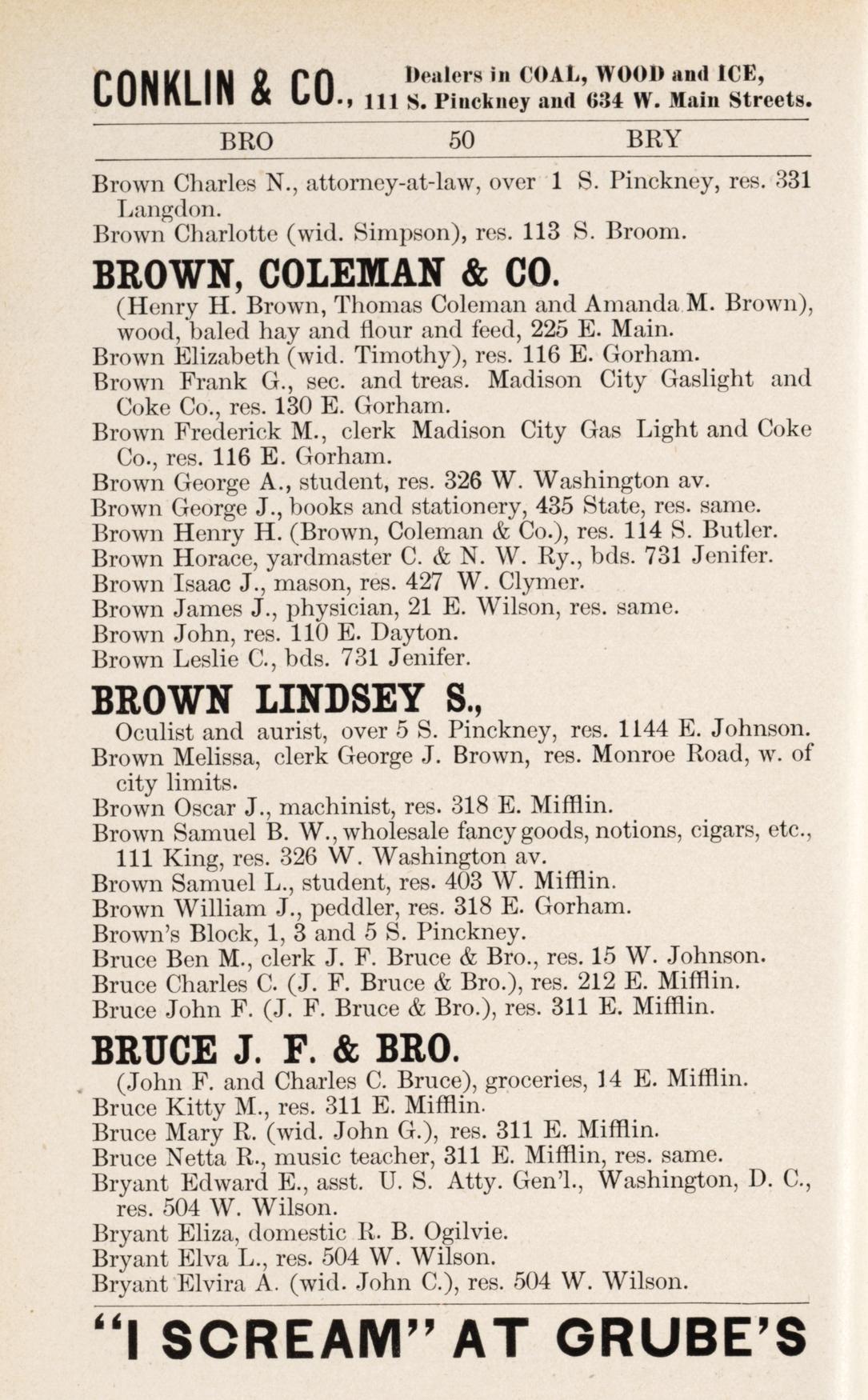 CONKLIN & CO., Dealers in COAL, WOOD and ICE, 111 S. Pinckney and 634 W. Main Streets.

BRO 50 BRY

Brown Charles N., attorney-at-law, over 1 S. Pinckney, res. 331 Langdon.
Brown Charlotte (wid. Simpson), res. 113 S. Broom.

BROWN, COLEMAN & CO.
(Henry H. Brown, Thomas Coleman and Amanda M. Brown), wood, baled hay and flour and feed, 225 E. Main.
Brown Elizabeth (wid. Timothy), res. 116 E. Gorham.
Brown Frank G., sec. and treas. Madison City Gaslight and Coke Co., res. 130 E. Gorham.
Brown Frederick M., clerk Madison City Gas Light and Coke Co., res. 116 E. Gorham.
Brown George A., student, res. 326 W. Washington av.
Brown George J., books and stationery, 435 State, res. same.
Brown Henry H. (Brown, Coleman & Co.), res. 114 S. Butler.
Brown Horace, yardmaster C. & N. W. Ry., bds. 731 Jenifer.
Brown Isaac J., mason, res. 427 W. Clymer.
Brown James J., physician, 21 E. Wilson, res. same.
Brown John, res. 110 E. Dayton.
Brown Leslie C., bds. 731 Jenifer.

BROWN LINDSEY S.,
Oculist and aurist, over 5 S. Pinckney, res. 1144 E. Johnson.
Brown Melissa, clerk George J. Brown, res. Monroe Road, w. of city limits.
Brown Oscar J., machinist, res. 318 E. Mifflin.
Brown Samuel B. W., wholesale fancy goods, notions, cigars, etc., 111 King, res. 326 W. Washington av.
Brown Samuel L., student, res. 403 W. Mifflin.
Brown William J., peddler, res. 318 E. Gorham.
Brown's Block, 1, 3 and 5 S. Pinckney.
Bruce Ben M., clerk J. F. Bruce & Bro., res. 15 W. Johnson.
Bruce Charles C. (J. F. Bruce & Bro.), res. 212 E. Mifflin.
Bruce John F. (J. F. Bruce & Bro.), res. 311 E. Mifflin.

BRUCE J. F. & BRO.
(John F. and Charles C. Bruce), groceries, 14 E. Mifflin.
Bruce Kitty M., res. 311 E. Mifflin.
Bruce Mary R. (wid. John G.), res. 311 E. Mifflin.
Bruce Netta R., music teacher, 311 E. Mifflin, res. same.
Bryant Edward E., asst. U. S. Atty. Gen'l., Washington, D. C., res. 504 W. Wilson.
Bryant Eliza, domestic R. B. Ogilvie.
Bryant Elva L., res. 504 W. Wilson.
Bryant Elvira A. (wid. John C.), res. 504 W. Wilson.

"I SCREAM" AT GRUBE'S